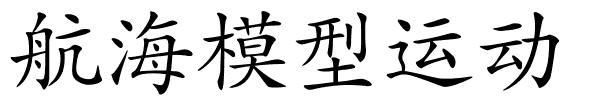 航海模型运动